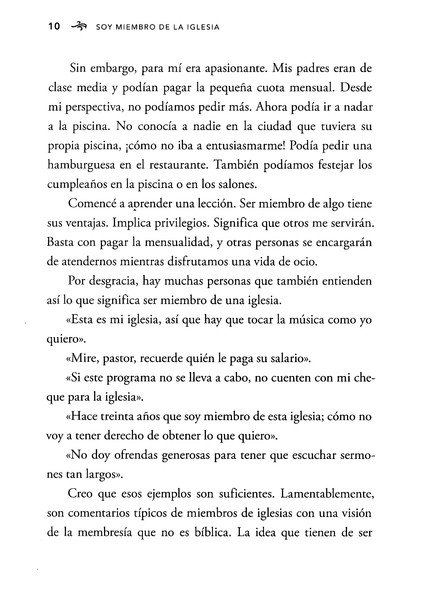 10 SOY MIEMBRO DE LA IGLESIA

Sin embargo, para mí era apasionante. Mis padres eran de clase media y podían pagar la pequeña cuota mensual. Desde mi perspectiva, no podíamos pedir más. Ahora podía ir a nadar a la piscina. No conocía a nadie en la ciudad que tuviera su propia piscina, ¡cómo no iba a entusiasmarme! Podía pedir una hamburguesa en el restaurante. También podíamos festejar los cumpleaños en la piscina o en los salones.

Comencé a aprender una lección. Ser miembro de algo tiene sus ventajas. Implica privilegios. Significa que otros me servirán. Basta con pagar la mensualidad, y otras personas se encargarán de atendernos mientras disfrutamos una vida de ocio.

Por desgracia, hay muchas personas que también entienden así lo que significa ser miembro de una iglesia.

«Esta es mi iglesia, así que hay que tocar la música como yo quiero».

«Mire, pastor, recuerde quién le paga su salario».

«Si este programa no se lleva a cabo, no cuenten con mi cheque para la iglesia».

«Hace treinta años que soy miembro de esta iglesia; cómo no voy a tener derecho de obtener lo que quiero».

«No doy ofrendas generosas para tener que escuchar sermones tan largos».

Creo que esos ejemplos son suficientes. Lamentablemente, son comentarios típicos de miembros de iglesias con una visión de la membresía que no es bíblica. La idea que tienen de ser